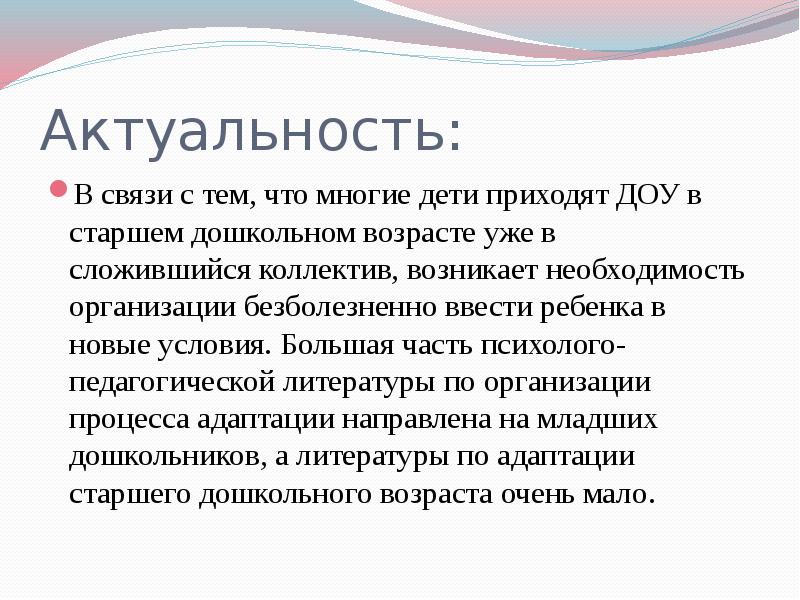 Актуальность:

В связи с тем, что многие дети приходят ДОУ в старшем дошкольном возрасте уже в сложившийся коллектив, возникает необходимость организации безболезненно ввести ребенка в новые условия. Большая часть психолого-педагогической литературы по организации процесса адаптации направлена на младших дошкольников, а литературы по адаптации старшего дошкольного возраста очень мало.